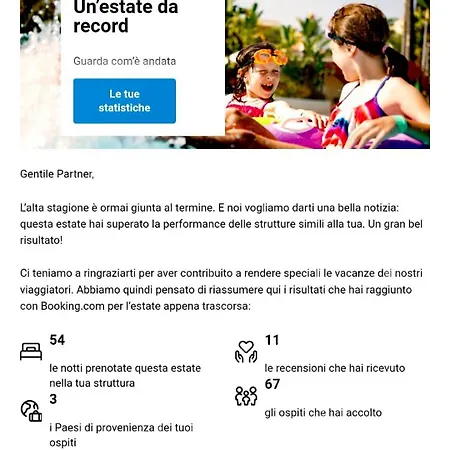 Un'estate da record

Guarda com'è andata

Le tue statistiche

Gentile Partner,

L'alta stagione è ormai giunta al termine. E noi vogliamo darti una bella notizia: questa estate hai superato la performance delle strutture simili alla tua. Un gran bel risultato!

Ci teniamo a ringraziarti per aver contribuito a rendere speciali le vacanze dei nostri viaggiatori. Abbiamo quindi pensato di riassumere qui i risultati che hai raggiunto con Booking.com per l'estate appena trascorsa:

54

le notti prenotate questa estate nella tua struttura

3

i Paesi di provenienza dei tuoi ospiti

11

le recensioni che hai ricevuto

67

gli ospiti che hai accolto